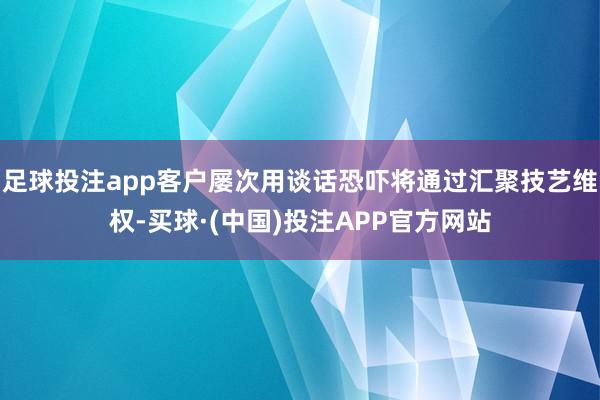 足球投注app客户屡次用谈话恐吓将通过汇聚技艺维权-买球·(中国)投注APP官方网站